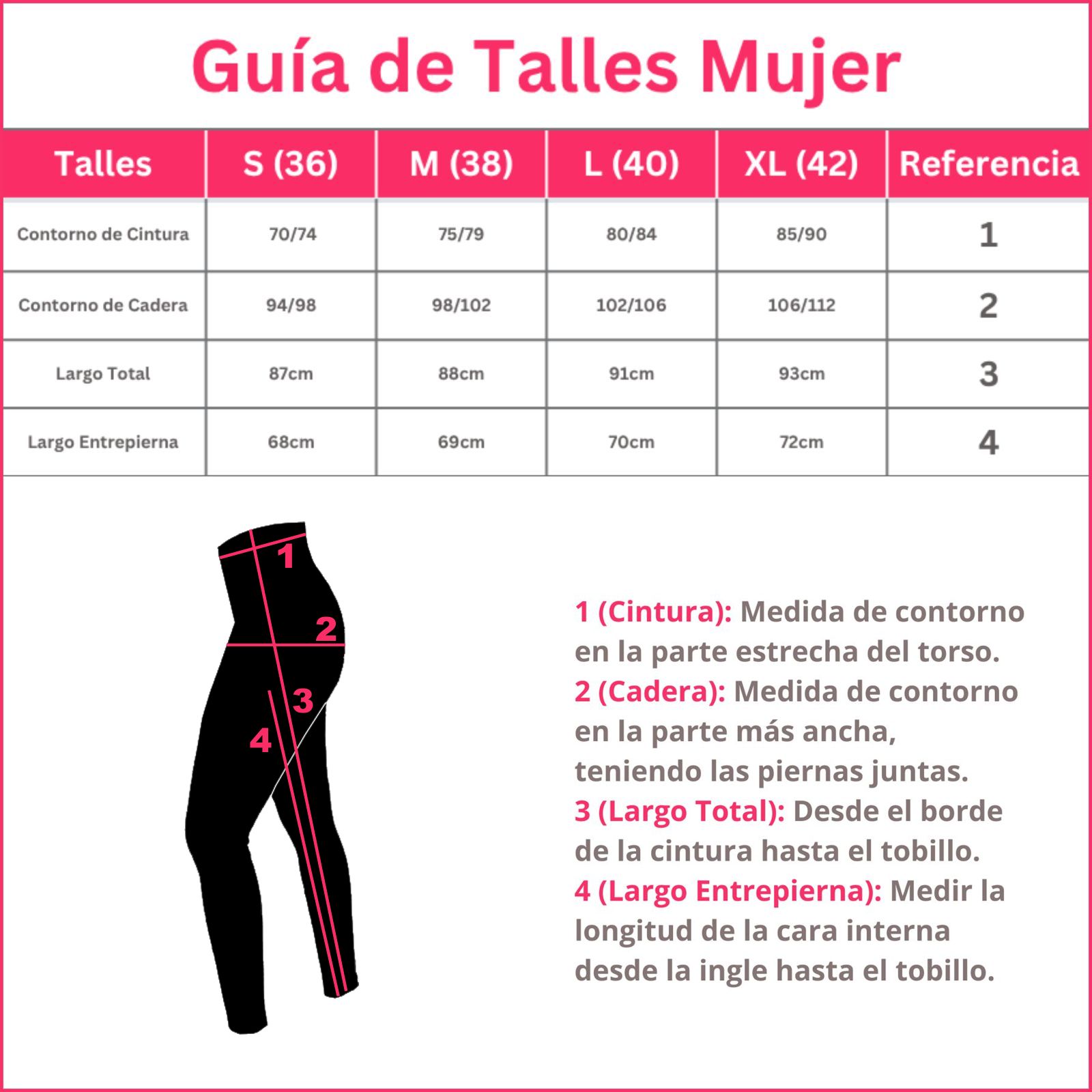 Guía de Talles Mujer

| Talles | S (36) | M (38) | L (40) | XL (42) | Referencia |
|---|---|---|---|---|---|
| Contorno de Cintura | 70/74 | 75/79 | 80/84 | 85/90 | 1 |
| Contorno de Cadera | 94/98 | 98/102 | 102/106 | 106/112 | 2 |
| Largo Total | 87cm | 88cm | 91cm | 93cm | 3 |
| Largo Entrepierna | 68cm | 69cm | 70cm | 72cm | 4 |

1
2
3
4

1 (Cintura): Medida de contorno en la parte estrecha del torso.
2 (Cadera): Medida de contorno en la parte más ancha, teniendo las piernas juntas.
3 (Largo Total): Desde el borde de la cintura hasta el tobillo.
4 (Largo Entrepierna): Medir la longitud de la cara interna desde la ingle hasta el tobillo.